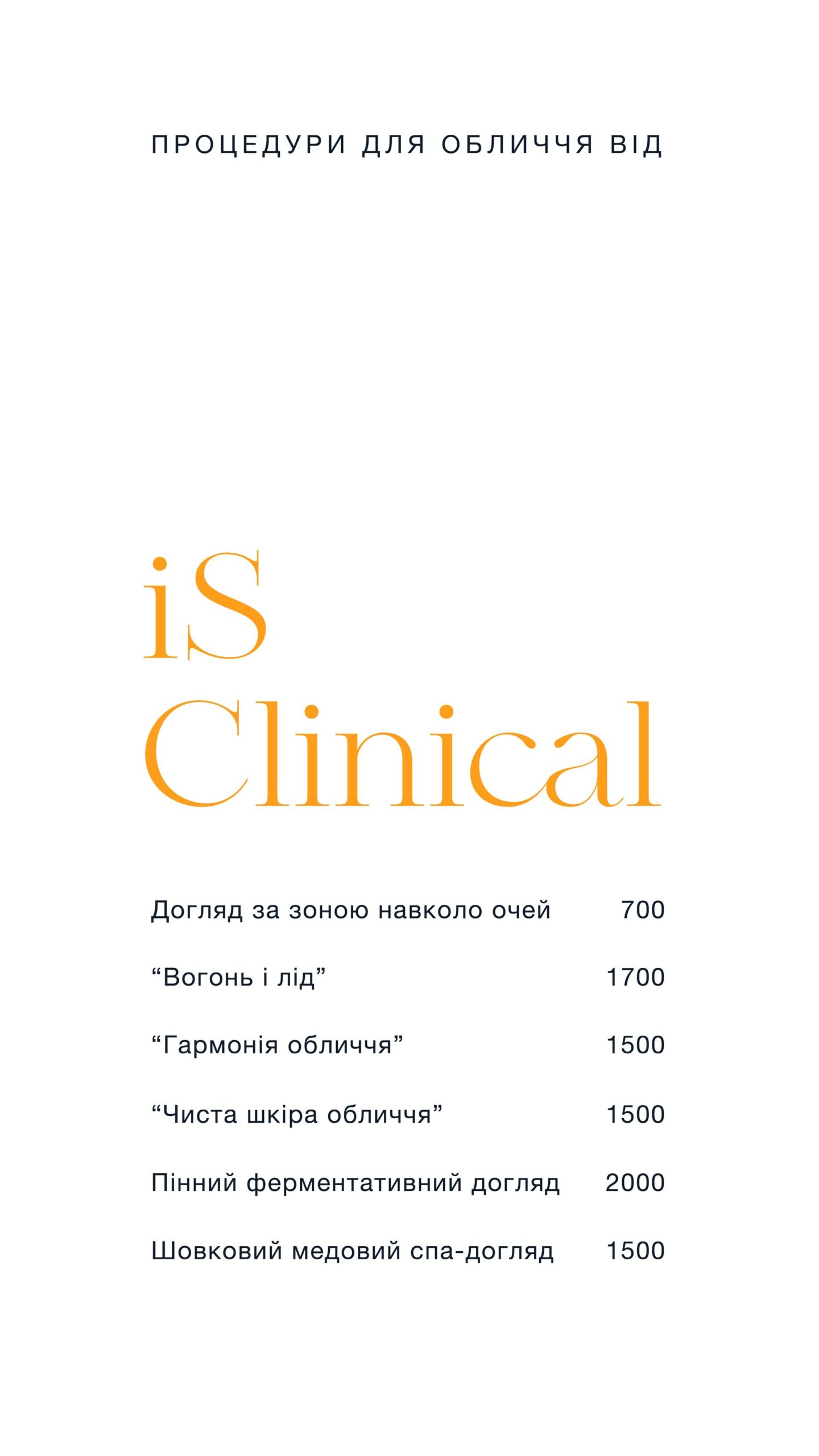 ПРОЦЕДУРИ ДЛЯ ОБЛИЧЧЯ ВІД

iS
Clinical

| | |
|---|---|
| Догляд за зоною навколо очей | 700 |
| “Вогонь і лід” | 1700 |
| “Гармонія обличчя” | 1500 |
| “Чиста шкіра обличчя” | 1500 |
| Пінний ферментативний догляд | 2000 |
| Шовковий медовий спа-догляд | 1500 |